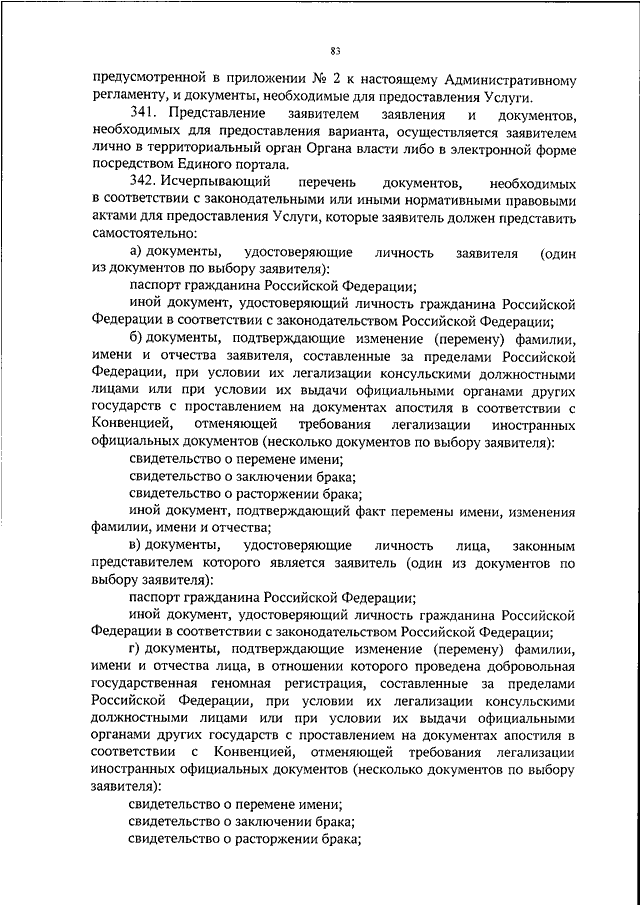 83

предусмотренной в приложении № 2 к настоящему Административному регламенту, и документы, необходимые для предоставления Услуги.

341. Представление заявителем заявления и документов, необходимых для предоставления варианта, осуществляется заявителем лично в территориальный орган Органа власти либо в электронной форме посредством Единого портала.

342. Исчерпывающий перечень документов, необходимых в соответствии с законодательными или иными нормативными правовыми актами для предоставления Услуги, которые заявитель должен представить самостоятельно:

а) документы, удостоверяющие личность заявителя (один из документов по выбору заявителя):

паспорт гражданина Российской Федерации;

иной документ, удостоверяющий личность гражданина Российской Федерации в соответствии с законодательством Российской Федерации;

б) документы, подтверждающие изменение (перемену) фамилии, имени и отчества заявителя, составленные за пределами Российской Федерации, при условии их легализации консульскими должностными лицами или при условии их выдачи официальными органами других государств с проставлением на документах апостиля в соответствии с Конвенцией, отменяющей требования легализации иностранных официальных документов (несколько документов по выбору заявителя):

свидетельство о перемене имени;

свидетельство о заключении брака;

свидетельство о расторжении брака;

иной документ, подтверждающий факт перемены имени, изменения фамилии, имени и отчества;

в) документы, удостоверяющие личность лица, законным представителем которого является заявитель (один из документов по выбору заявителя):

паспорт гражданина Российской Федерации;

иной документ, удостоверяющий личность гражданина Российской Федерации в соответствии с законодательством Российской Федерации;

г) документы, подтверждающие изменение (перемену) фамилии, имени и отчества лица, в отношении которого проведена добровольная государственная геномная регистрация, составленные за пределами Российской Федерации, при условии их легализации консульскими должностными лицами или при условии их выдачи официальными органами других государств с проставлением на документах апостиля в соответствии с Конвенцией, отменяющей требования легализации иностранных официальных документов (несколько документов по выбору заявителя):

свидетельство о перемене имени;

свидетельство о заключении брака;

свидетельство о расторжении брака;